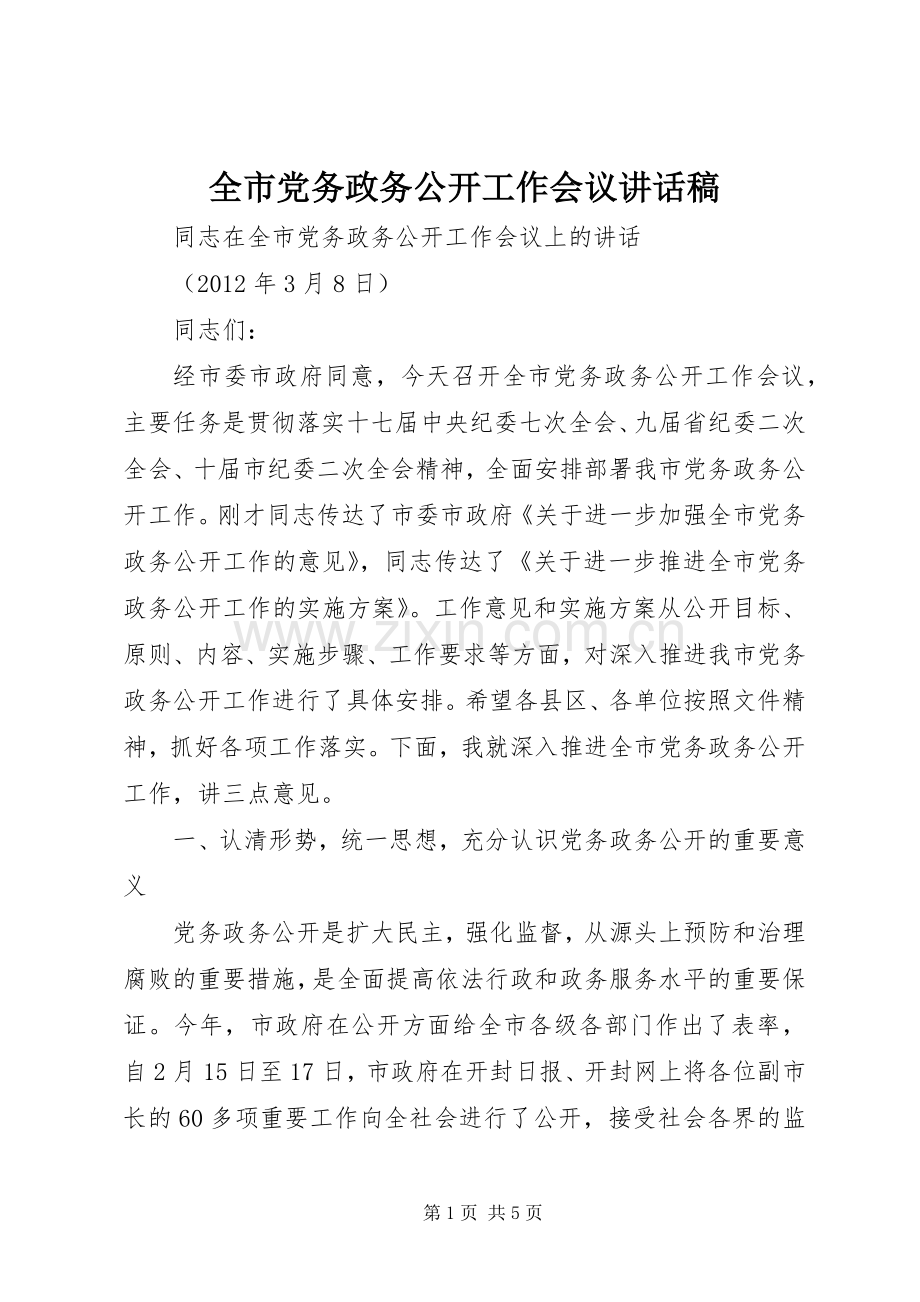 全市党务政务公开工作会议讲话稿

同志在全市党务政务公开工作会议上的讲话

（2012 年 3 月 8 日）

同志们：

经市委市政府同意，今天召开全市党务政务公开工作会议，主要任务是贯彻落实十七届中央纪委七次全会、九届省纪委二次全会、十届市纪委二次全会精神，全面安排部署我市党务政务公开工作。刚才同志传达了市委市政府《关于进一步加强全市党务政务公开工作的意见》，同志传达了《关于进一步推进全市党务政务公开工作的实施方案》。工作意见和实施方案从公开目标、原则、内容、实施步骤、工作要求等方面，对深入推进我市党务政务公开工作进行了具体安排。希望各县区、各单位按照文件精神，抓好各项工作落实。下面，我就深入推进全市党务政务公开工作，讲三点意见。

一、认清形势，统一思想，充分认识党务政务公开的重要意义

党务政务公开是扩大民主，强化监督，从源头上预防和治理腐败的重要措施，是全面提高依法行政和政务服务水平的重要保证。今年，市政府在公开方面给全市各级各部门作出了表率，自 2 月 15 日至 17 日，市政府在开封日报、开封网上将各位副市长的 60 多项重要工作向全社会进行了公开，接受社会各界的监

www.zixin.com.cn

第 1 页 共 5 页